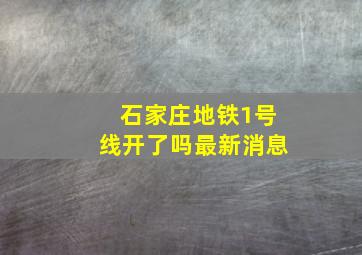 石家庄地铁1号线开了吗最新消息